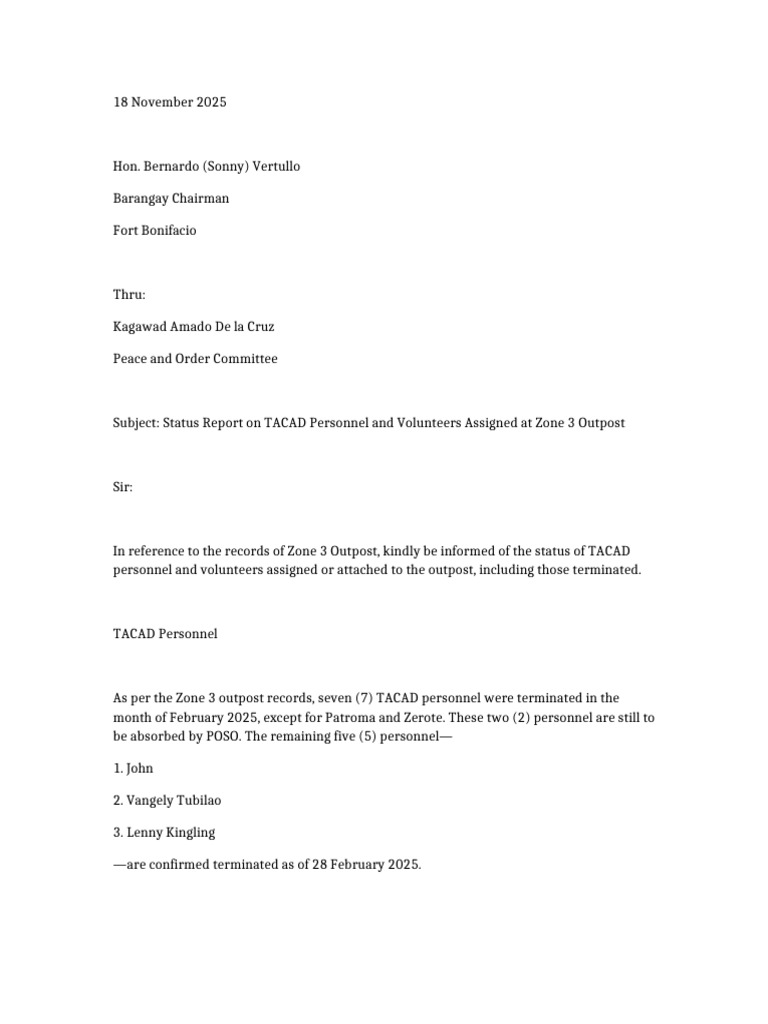 18 November 2025

Hon. Bernardo (Sonny) Vertullo

Barangay Chairman

Fort Bonifacio

Thru:

Kagawad Amado De la Cruz

Peace and Order Committee

Subject: Status Report on TACAD Personnel and Volunteers Assigned at Zone 3 Outpost

Sir:

In reference to the records of Zone 3 Outpost, kindly be informed of the status of TACAD personnel and volunteers assigned or attached to the outpost, including those terminated.

TACAD Personnel

As per the Zone 3 outpost records, seven (7) TACAD personnel were terminated in the month of February 2025, except for Patroma and Zerote. These two (2) personnel are still to be absorbed by POSO. The remaining five (5) personnel—

1. John

2. Vangely Tubilao

3. Lenny Kingling

—are confirmed terminated as of 28 February 2025.